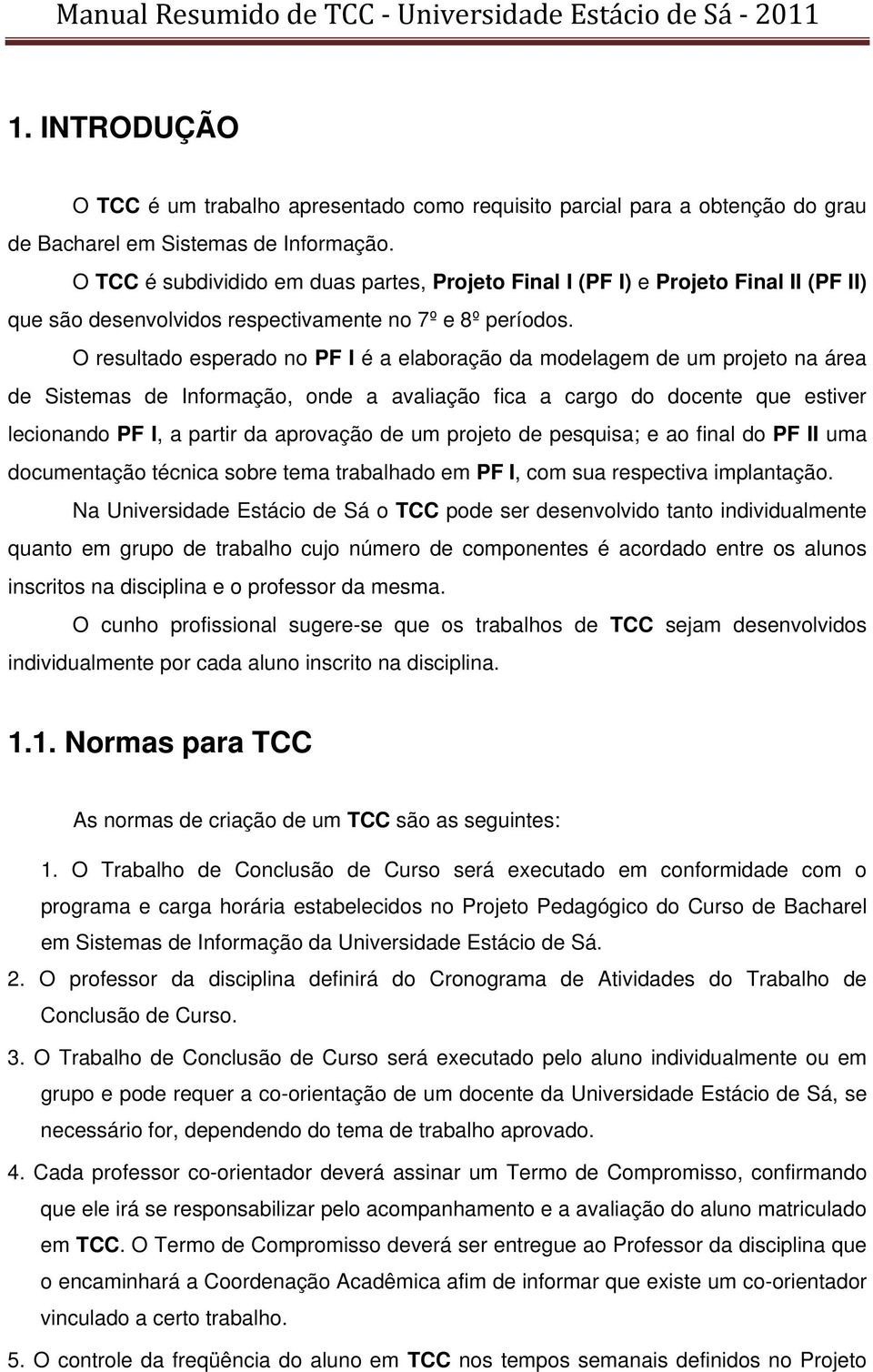 Manual Resumido de TCC - Universidade Estácio de Sá - 2011

1. INTRODUÇÃO

O TCC é um trabalho apresentado como requisito parcial para a obtenção do grau de Bacharel em Sistemas de Informação.

O TCC é subdividido em duas partes, Projeto Final I (PF I) e Projeto Final II (PF II) que são desenvolvidos respectivamente no 7º e 8º períodos.

O resultado esperado no PF I é a elaboração da modelagem de um projeto na área de Sistemas de Informação, onde a avaliação fica a cargo do docente que estiver lecionando PF I, a partir da aprovação de um projeto de pesquisa; e ao final do PF II uma documentação técnica sobre tema trabalhado em PF I, com sua respectiva implantação.

Na Universidade Estácio de Sá o TCC pode ser desenvolvido tanto individualmente quanto em grupo de trabalho cujo número de componentes é acordado entre os alunos inscritos na disciplina e o professor da mesma.

O cunho profissional sugere-se que os trabalhos de TCC sejam desenvolvidos individualmente por cada aluno inscrito na disciplina.

1.1. Normas para TCC

As normas de criação de um TCC são as seguintes:

1. O Trabalho de Conclusão de Curso será executado em conformidade com o programa e carga horária estabelecidos no Projeto Pedagógico do Curso de Bacharel em Sistemas de Informação da Universidade Estácio de Sá.

2. O professor da disciplina definirá do Cronograma de Atividades do Trabalho de Conclusão de Curso.

3. O Trabalho de Conclusão de Curso será executado pelo aluno individualmente ou em grupo e pode requer a co-orientação de um docente da Universidade Estácio de Sá, se necessário for, dependendo do tema de trabalho aprovado.

4. Cada professor co-orientador deverá assinar um Termo de Compromisso, confirmando que ele irá se responsabilizar pelo acompanhamento e a avaliação do aluno matriculado em TCC. O Termo de Compromisso deverá ser entregue ao Professor da disciplina que o encaminhará a Coordenação Acadêmica afim de informar que existe um co-orientador vinculado a certo trabalho.

5. O controle da freqüência do aluno em TCC nos tempos semanais definidos no Projeto